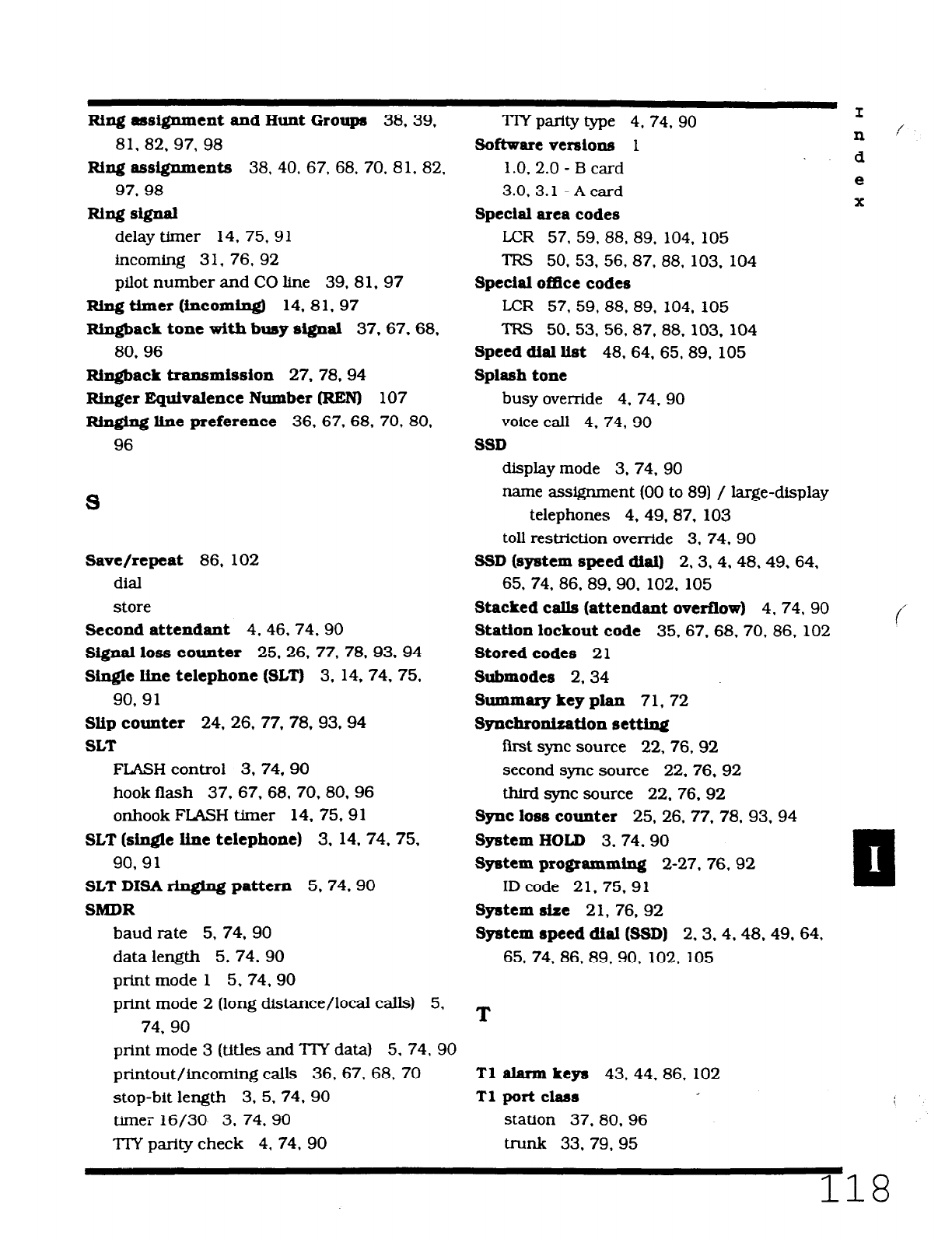 Ring assignment and Hunt Groups 38, 39, 81, 82, 97, 98
Ring assignments 38, 40, 67, 68, 70, 81, 82, 97, 98
Ring signal
delay timer 14, 75, 91
incoming 31, 76, 92
pilot number and CO line 39, 81, 97
Ring timer (incoming) 14, 81, 97
Ringback tone with busy signal 37, 67, 68, 80, 96
Ringback transmission 27, 78, 94
Ringer Equivalence Number (REN) 107
Ringing line preference 36, 67, 68, 70, 80, 96

S

Save/repeat 86, 102
dial
store
Second attendant 4, 46, 74, 90
Signal loss counter 25, 26, 77, 78, 93, 94
Single line telephone (SLT) 3, 14, 74, 75, 90, 91
Slip counter 24, 26, 77, 78, 93, 94
SLT
FLASH control 3, 74, 90
hook flash 37, 67, 68, 70, 80, 96
onhook FLASH timer 14, 75, 91
SLT (single line telephone) 3, 14, 74, 75, 90, 91
SLT DISA ringing pattern 5, 74, 90
SMDR
baud rate 5, 74, 90
data length 5, 74, 90
print mode 1 5, 74, 90
print mode 2 (long distance/local calls) 5, 74, 90
print mode 3 (titles and TTY data) 5, 74, 90
printout/incoming calls 36, 67, 68, 70
stop-bit length 3, 5, 74, 90
timer 16/30 3, 74, 90
TTY parity check 4, 74, 90
TTY parity type 4, 74, 90
Software versions 1
1.0, 2.0 - B card
3.0, 3.1 - A card
Special area codes
LCR 57, 59, 88, 89, 104, 105
TRS 50, 53, 56, 87, 88, 103, 104
Special office codes
LCR 57, 59, 88, 89, 104, 105
TRS 50, 53, 56, 87, 88, 103, 104
Speed dial list 48, 64, 65, 89, 105
Splash tone
busy override 4, 74, 90
voice call 4, 74, 90
SSD
display mode 3, 74, 90
name assignment (00 to 89) / large-display telephones 4, 49, 87, 103
toll restriction override 3, 74, 90
SSD (system speed dial) 2, 3, 4, 48, 49, 64, 65, 74, 86, 89, 90, 102, 105
Stacked calls (attendant overflow) 4, 74, 90
Station lockout code 35, 67, 68, 70, 86, 102
Stored codes 21
Submodes 2, 34
Summary key plan 71, 72
Synchronization setting
first sync source 22, 76, 92
second sync source 22, 76, 92
third sync source 22, 76, 92
Sync loss counter 25, 26, 77, 78, 93, 94
System HOLD 3, 74, 90
System programming 2-27, 76, 92
ID code 21, 75, 91
System size 21, 76, 92
System speed dial (SSD) 2, 3, 4, 48, 49, 64, 65, 74, 86, 89, 90, 102, 105

T

T1 alarm keys 43, 44, 86, 102
T1 port class
station 37, 80, 96
trunk 33, 79, 95

Index

I

118